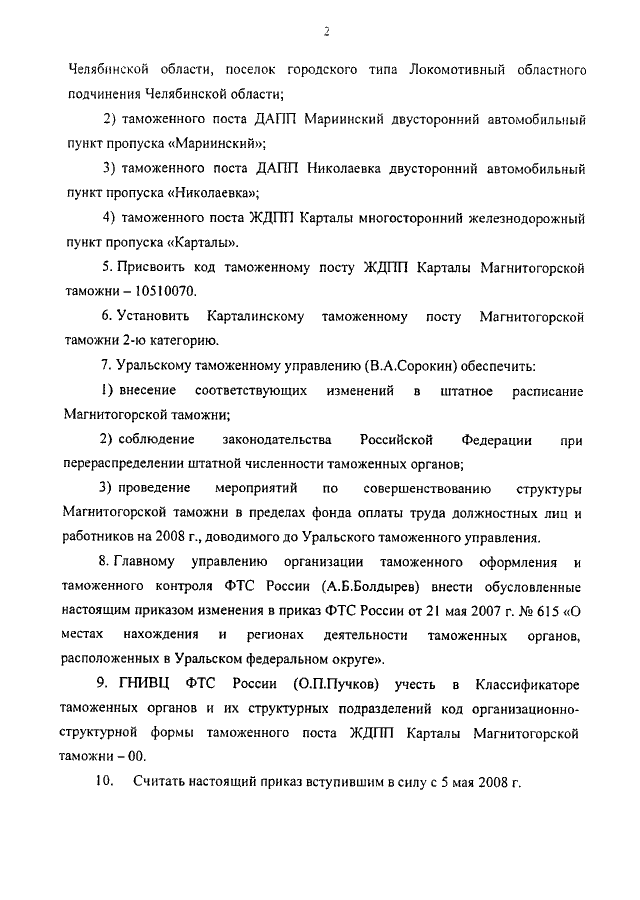 2

Челябинской области, поселок городского типа Локомотивный областного подчинения Челябинской области;

2) таможенного поста ДАПП Мариинский двусторонний автомобильный пункт пропуска «Мариинский»;

3) таможенного поста ДАПП Николаевка двусторонний автомобильный пункт пропуска «Николаевка»;

4) таможенного поста ЖДПП Карталы многосторонний железнодорожный пункт пропуска «Карталы».

5. Присвоить код таможенному посту ЖДПП Карталы Магнитогорской таможни – 10510070.

6. Установить Карталинскому таможенному посту Магнитогорской таможни 2-ю категорию.

7. Уральскому таможенному управлению (В.А.Сорокин) обеспечить:

1) внесение соответствующих изменений в штатное расписание Магнитогорской таможни;

2) соблюдение законодательства Российской Федерации при перераспределении штатной численности таможенных органов;

3) проведение мероприятий по совершенствованию структуры Магнитогорской таможни в пределах фонда оплаты труда должностных лиц и работников на 2008 г., доводимого до Уральского таможенного управления.

8. Главному управлению организации таможенного оформления и таможенного контроля ФТС России (А.Б.Болдырев) внести обусловленные настоящим приказом изменения в приказ ФТС России от 21 мая 2007 г. № 615 «О местах нахождения и регионах деятельности таможенных органов, расположенных в Уральском федеральном округе».

9. ГНИВЦ ФТС России (О.П.Пучков) учесть в Классификаторе таможенных органов и их структурных подразделений код организационно-структурной формы таможенного поста ЖДПП Карталы Магнитогорской таможни – 00.

10. Считать настоящий приказ вступившим в силу с 5 мая 2008 г.